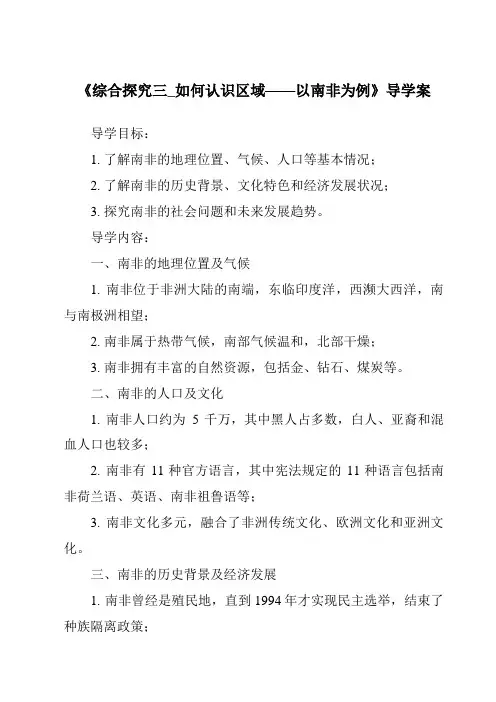 《综合探究三_如何认识区域——以南非为例》导学案

导学目标：

1. 了解南非的地理位置、气候、人口等基本情况；

2. 了解南非的历史背景、文化特色和经济发展状况；

3. 探究南非的社会问题和未来发展趋势。

导学内容：

一、南非的地理位置及气候

1. 南非位于非洲大陆的南端，东临印度洋，西濒大西洋，南与南极洲相望；

2. 南非属于热带气候，南部气候温和，北部干燥；

3. 南非拥有丰富的自然资源，包括金、钻石、煤炭等。

二、南非的人口及文化

1. 南非人口约为 5 千万，其中黑人占多数，白人、亚裔和混血人口也较多；

2. 南非有 11 种官方语言，其中宪法规定的 11 种语言包括南非荷兰语、英语、南非祖鲁语等；

3. 南非文化多元，融合了非洲传统文化、欧洲文化和亚洲文化。

三、南非的历史背景及经济发展

1. 南非曾经是殖民地，直到 1994 年才实现民主选举，结束了种族隔离政策；